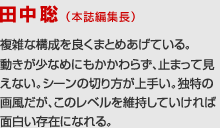 田中聡（本誌編集長）

複雑な構成を良くまとめあげている。動きが少なめにもかかわらず、止まって見えない。シーンの切り方が上手い。独特の画風だが、このレベルを維持していければ面白い存在になれる。